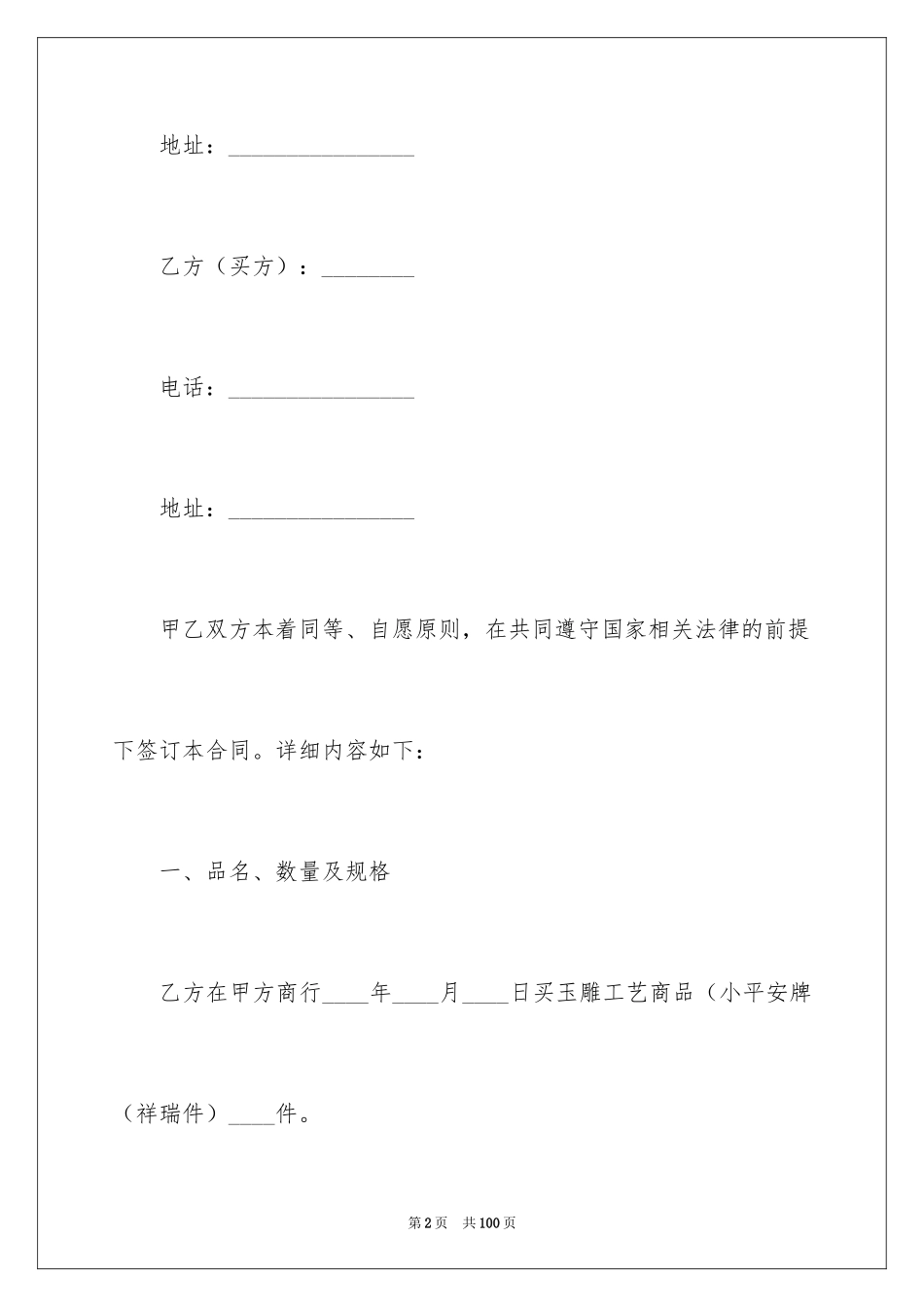 地址：________________

乙方（买方）：________

电话：________________

地址：________________

甲乙双方本着同等、自愿原则，在共同遵守国家相关法律的前提下签订本合同。详细内容如下：

一、品名、数量及规格

乙方在甲方商行____年____月____日买玉雕工艺商品（小平安牌（祥瑞件）____件。

第2页 共100页